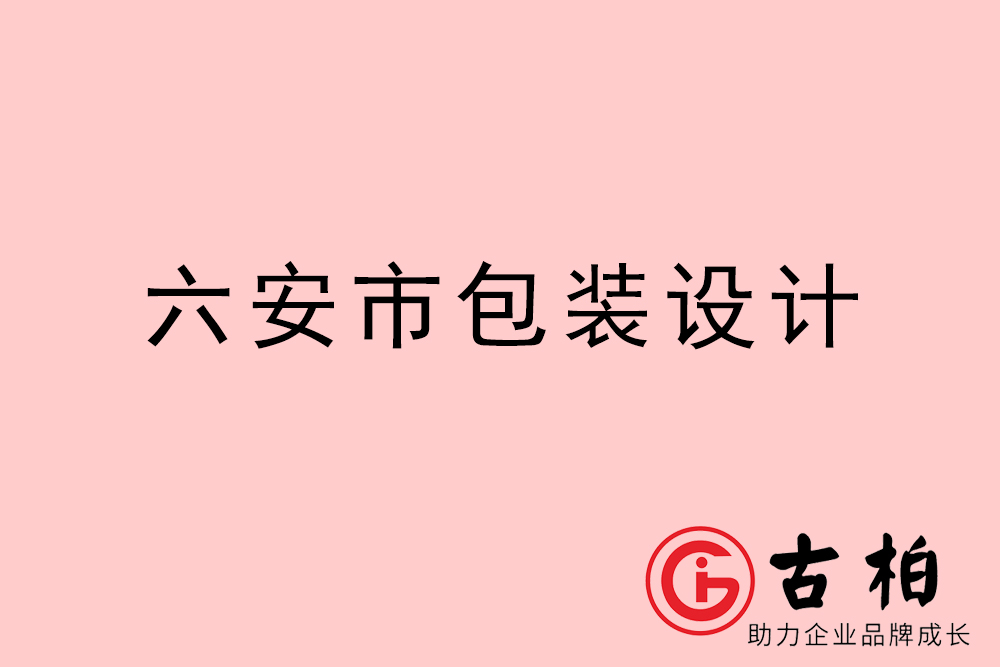 六安市包装设计

古柏
助力企业品牌成长